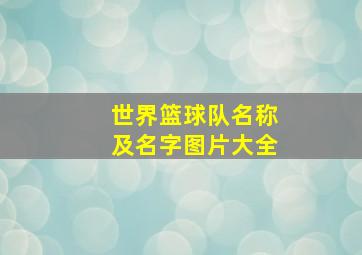 世界篮球队名称
及名字图片大全